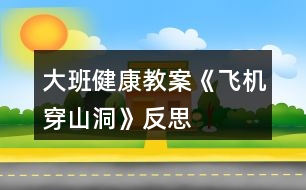 大班健康教案《飞机穿山洞》反思